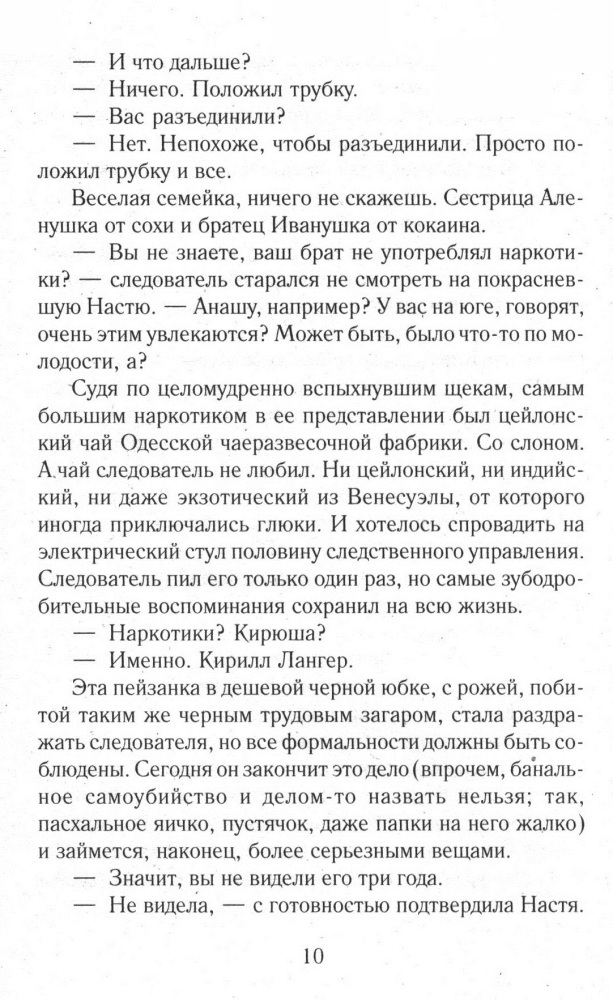 — И что дальше?

— Ничего. Положил трубку.

— Вас разъединили?

— Нет. Непохоже, чтобы разъединили. Просто положил трубку и все.

Веселая семейка, ничего не скажешь. Сестрица Аленушка от сохи и братец Иванушка от кокаина.

— Вы не знаете, ваш брат не употреблял наркотики? — следователь старался не смотреть на покрасневшую Настю. — Анашу, например? У вас на юге, говорят, очень этим увлекаются? Может быть, было что-то по молодости, а?

Судя по целомудренно вспыхнувшим щекам, самым большим наркотиком в ее представлении был цейлонский чай Одесской чаеразвесочной фабрики. Со слоном. А чай следователь не любил. Ни цейлонский, ни индийский, ни даже экзотический из Венесуэлы, от которого иногда приключались глюки. И хотелось спровадить на электрический стул половину следственного управления. Следователь пил его только один раз, но самые зубодробительные воспоминания сохранил на всю жизнь.

— Наркотики? Кирюша?

— Именно. Кирилл Лангер.

Эта пейзанка в дешевой черной юбке, с рожей, побитой таким же черным трудовым загаром, стала раздражать следователя, но все формальности должны быть соблюдены. Сегодня он закончит это дело (впрочем, банальное самоубийство и делом-то назвать нельзя; так, пасхальное яичко, пустячок, даже папки на него жалко) и займется, наконец, более серьезными вещами.

— Значит, вы не видели его три года.

— Не видела, — с готовностью подтвердила Настя.

10